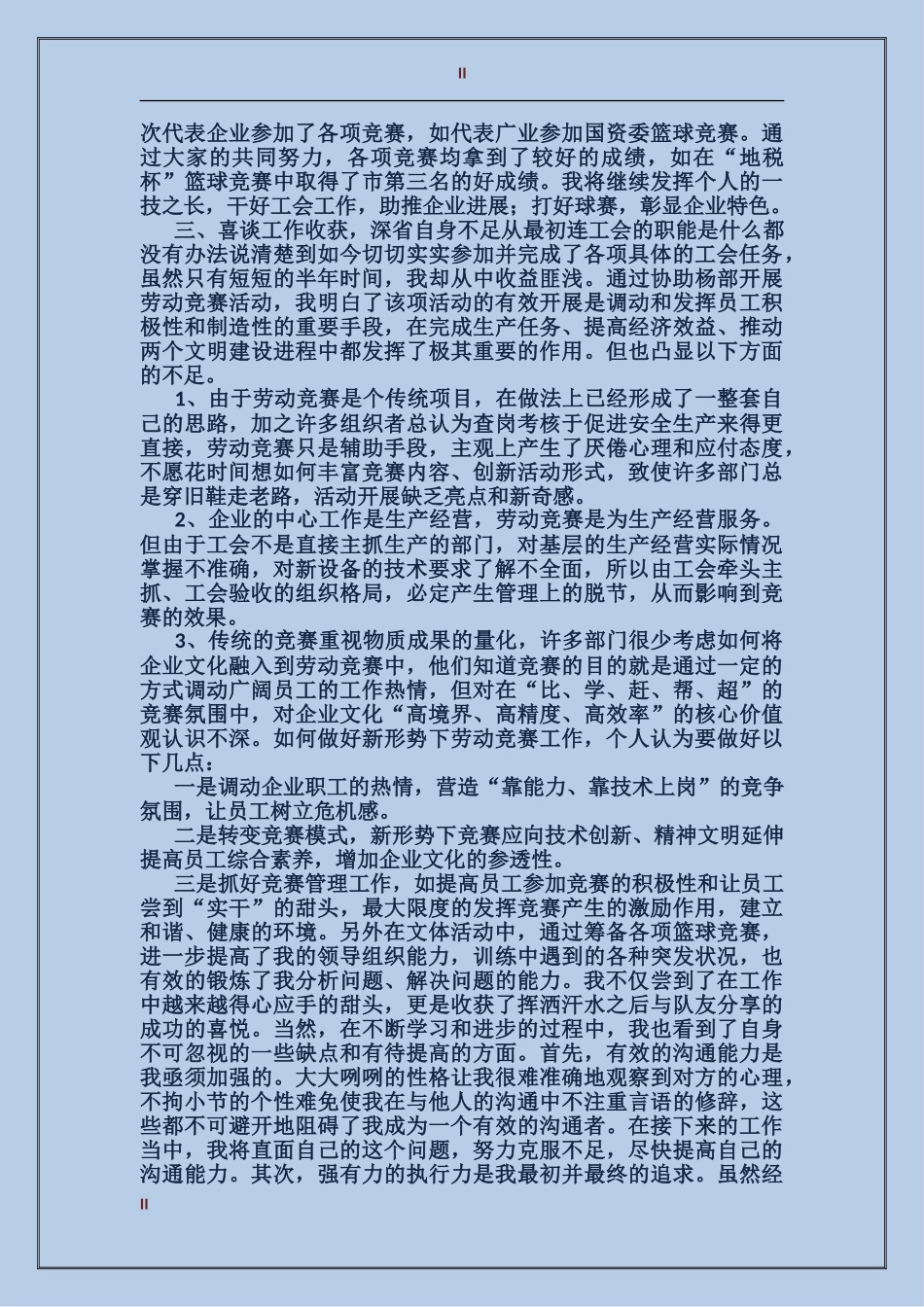 II

次代表企业参加了各项竞赛，如代表广业参加国资委篮球竞赛。通过大家的共同努力，各项竞赛均拿到了较好的成绩，如在“地税杯”篮球竞赛中取得了市第三名的好成绩。我将继续发挥个人的一技之长，干好工会工作，助推企业进展；打好球赛，彰显企业特色。

三、喜谈工作收获，深省自身不足从最初连工会的职能是什么都没有办法说清楚到如今切切实实参加并完成了各项具体的工会任务，虽然只有短短的半年时间，我却从中收益匪浅。通过协助杨部开展劳动竞赛活动，我明白了该项活动的有效开展是调动和发挥员工积极性和制造性的重要手段，在完成生产任务、提高经济效益、推动两个文明建设进程中都发挥了极其重要的作用。但也凸显以下方面的不足。

1、由于劳动竞赛是个传统项目，在做法上已经形成了一整套自己的思路，加之许多组织者总认为查岗考核于促进安全生产来得更直接，劳动竞赛只是辅助手段，主观上产生了厌倦心理和应付态度，不愿花时间想如何丰富竞赛内容、创新活动形式，致使许多部门总是穿旧鞋走老路，活动开展缺乏亮点和新奇感。

2、企业的中心工作是生产经营，劳动竞赛是为生产经营服务。但由于工会不是直接主抓生产的部门，对基层的生产经营实际情况掌握不准确，对新设备的技术要求了解不全面，所以由工会牵头主抓、工会验收的组织格局，必定产生管理上的脱节，从而影响到竞赛的效果。

3、传统的竞赛重视物质成果的量化，许多部门很少考虑如何将企业文化融入到劳动竞赛中，他们知道竞赛的目的就是通过一定的方式调动广阔员工的工作热情，但对在“比、学、赶、帮、超”的竞赛氛围中，对企业文化“高境界、高精度、高效率”的核心价值观认识不深。如何做好新形势下劳动竞赛工作，个人认为要做好以下几点：

一是调动企业职工的热情，营造“靠能力、靠技术上岗”的竞争氛围，让员工树立危机感。

二是转变竞赛模式，新形势下竞赛应向技术创新、精神文明延伸提高员工综合素养，增加企业文化的参透性。

三是抓好竞赛管理工作，如提高员工参加竞赛的积极性和让员工尝到“实干”的甜头，最大限度的发挥竞赛产生的激励作用，建立和谐、健康的环境。另外在文体活动中，通过筹备各项篮球竞赛，进一步提高了我的领导组织能力，训练中遇到的各种突发状况，也有效的锻炼了我分析问题、解决问题的能力。我不仅尝到了在工作中越来越得心应手的甜头，更是收获了挥洒汗水之后与队友分享的成功的喜悦。当然，在不断学习和进步的过程中，我也看到了自身不可忽视的一些缺点和有待提高的方面。首先，有效的沟通能力是我亟须加强的。大大咧咧的性格让我很难准确地观察到对方的心理，不拘小节的个性难免使我在与他人的沟通中不注重言语的修辞，这些都不可避开地阻碍了我成为一个有效的沟通者。在接下来的工作当中，我将直面自己的这个问题，努力克服不足，尽快提高自己的沟通能力。其次，强有力的执行力是我最初并最终的追求。虽然经

II